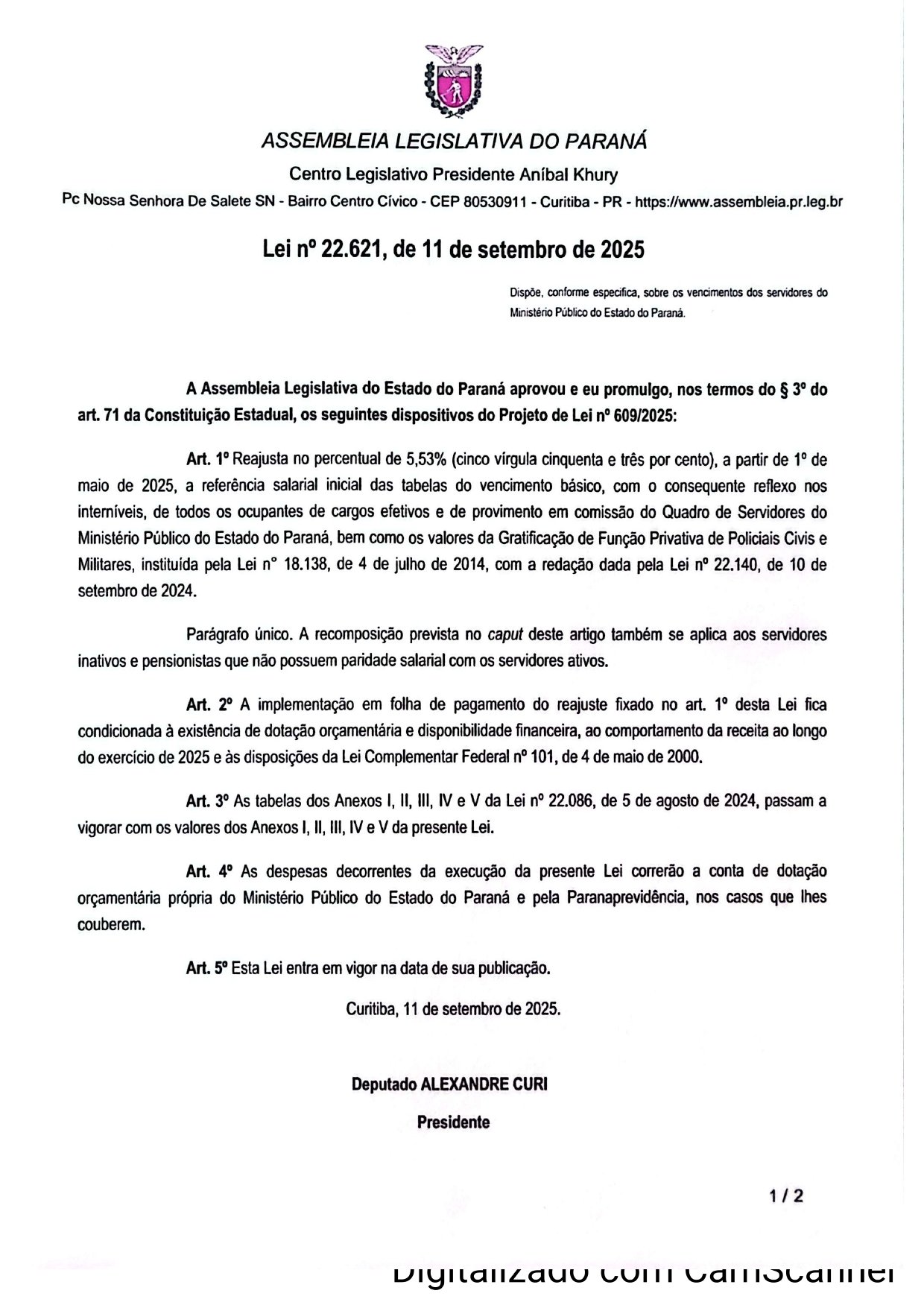 ASSEMBLEIA LEGISLATIVA DO PARANÁ

Centro Legislativo Presidente Aníbal Khury

Pc Nossa Senhora De Salete SN - Bairro Centro Cívico - CEP 80530911 - Curitiba - PR - https://www.assembleia.pr.leg.br

Lei nº 22.621, de 11 de setembro de 2025

Dispõe, conforme especifica, sobre os vencimentos dos servidores do Ministério Público do Estado do Paraná.

A Assembleia Legislativa do Estado do Paraná aprovou e eu promulgo, nos termos do § 3º do art. 71 da Constituição Estadual, os seguintes dispositivos do Projeto de Lei nº 609/2025:

Art. 1º Reajusta no percentual de 5,53% (cinco vírgula cinquenta e três por cento), a partir de 1º de maio de 2025, a referência salarial inicial das tabelas do vencimento básico, com o consequente reflexo nos interníveis, de todos os ocupantes de cargos efetivos e de provimento em comissão do Quadro de Servidores do Ministério Público do Estado do Paraná, bem como os valores da Gratificação de Função Privativa de Policiais Civis e Militares, instituída pela Lei n° 18.138, de 4 de julho de 2014, com a redação dada pela Lei nº 22.140, de 10 de setembro de 2024.

Parágrafo único. A recomposição prevista no caput deste artigo também se aplica aos servidores inativos e pensionistas que não possuem paridade salarial com os servidores ativos.

Art. 2º A implementação em folha de pagamento do reajuste fixado no art. 1º desta Lei fica condicionada à existência de dotação orçamentária e disponibilidade financeira, ao comportamento da receita ao longo do exercício de 2025 e às disposições da Lei Complementar Federal nº 101, de 4 de maio de 2000.

Art. 3º As tabelas dos Anexos I, II, III, IV e V da Lei nº 22.086, de 5 de agosto de 2024, passam a vigorar com os valores dos Anexos I, II, III, IV e V da presente Lei.

Art. 4º As despesas decorrentes da execução da presente Lei correrão a conta de dotação orçamentária própria do Ministério Público do Estado do Paraná e pela Paranaprevidência, nos casos que lhes couberem.

Art. 5º Esta Lei entra em vigor na data de sua publicação.

Curitiba, 11 de setembro de 2025.

Deputado ALEXANDRE CURI

Presidente

1 / 2

Digitalizado com CamScanner